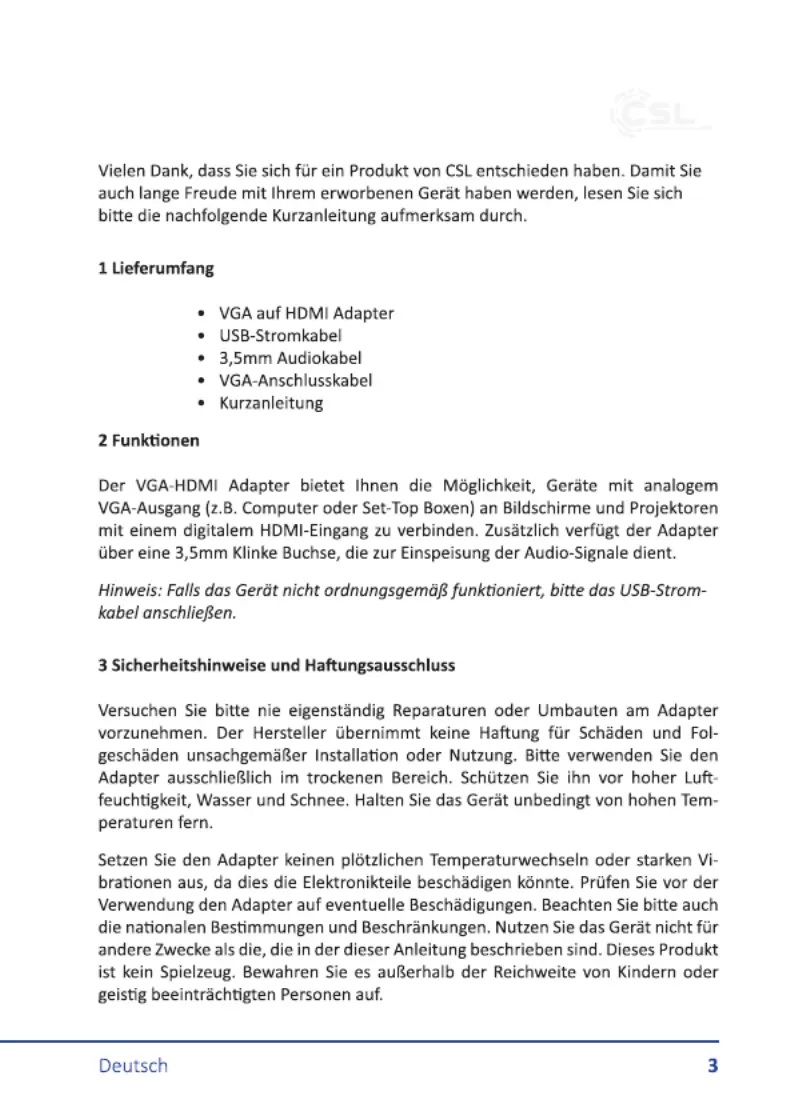 CSL

Vielen Dank, dass Sie sich für ein Produkt von CSL entschieden haben. Damit Sie auch lange Freude mit Ihrem erworbenen Gerät haben werden, lesen Sie sich bitte die nachfolgende Kurzanleitung aufmerksam durch.

1 Lieferumfang

• VGA auf HDMI Adapter
• USB-Stromkabel
• 3,5mm Audiokabel
• VGA-Anschlusskabel
• Kurzanleitung

2 Funktionen

Der VGA-HDMI Adapter bietet Ihnen die Möglichkeit, Geräte mit analogem VGA-Ausgang (z.B. Computer oder Set-Top Boxen) an Bildschirme und Projektoren mit einem digitalem HDMI-Eingang zu verbinden. Zusätzlich verfügt der Adapter über eine 3,5mm Klinke Buchse, die zur Einspeisung der Audio-Signale dient.

Hinweis: Falls das Gerät nicht ordnungsgemäß funktioniert, bitte das USB-Stromkabel anschließen.

3 Sicherheitshinweise und Haftungsausschluss

Versuchen Sie bitte nie eigenständig Reparaturen oder Umbauten am Adapter vorzunehmen. Der Hersteller übernimmt keine Haftung für Schäden und Folgeschäden unsachgemäßer Installation oder Nutzung. Bitte verwenden Sie den Adapter ausschließlich im trockenen Bereich. Schützen Sie ihn vor hoher Luftfeuchtigkeit, Wasser und Schnee. Halten Sie das Gerät unbedingt von hohen Temperaturen fern.

Setzen Sie den Adapter keinen plötzlichen Temperaturwechseln oder starken Vibrationen aus, da dies die Elektronikteile beschädigen könnte. Prüfen Sie vor der Verwendung den Adapter auf eventuelle Beschädigungen. Beachten Sie bitte auch die nationalen Bestimmungen und Beschränkungen. Nutzen Sie das Gerät nicht für andere Zwecke als die, die in der dieser Anleitung beschrieben sind. Dieses Produkt ist kein Spielzeug. Bewahren Sie es außerhalb der Reichweite von Kindern oder geistig beeinträchtigten Personen auf.

Deutsch 3